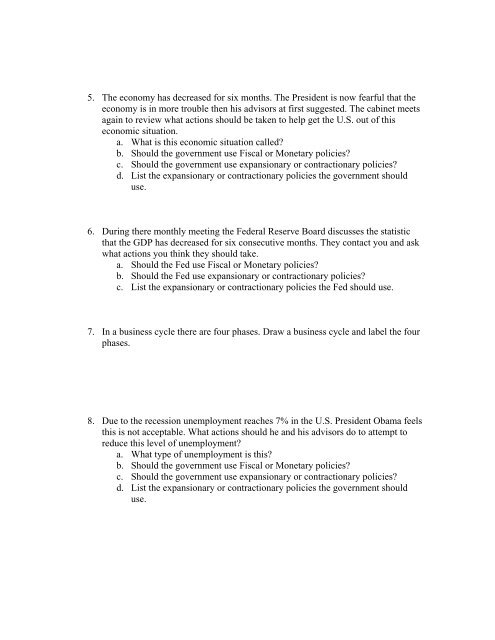 5. The economy has decreased for six months. The President is now fearful that the economy is in more trouble then his advisors at first suggested. The cabinet meets again to review what actions should be taken to help get the U.S. out of this economic situation.
a. What is this economic situation called?
b. Should the government use Fiscal or Monetary policies?
c. Should the government use expansionary or contractionary policies?
d. List the expansionary or contractionary policies the government should use.

6. During there monthly meeting the Federal Reserve Board discusses the statistic that the GDP has decreased for six consecutive months. They contact you and ask what actions you think they should take.
a. Should the Fed use Fiscal or Monetary policies?
b. Should the Fed use expansionary or contractionary policies?
c. List the expansionary or contractionary policies the Fed should use.

7. In a business cycle there are four phases. Draw a business cycle and label the four phases.

8. Due to the recession unemployment reaches 7% in the U.S. President Obama feels this is not acceptable. What actions should he and his advisors do to attempt to reduce this level of unemployment?
a. What type of unemployment is this?
b. Should the government use Fiscal or Monetary policies?
c. Should the government use expansionary or contractionary policies?
d. List the expansionary or contractionary policies the government should use.